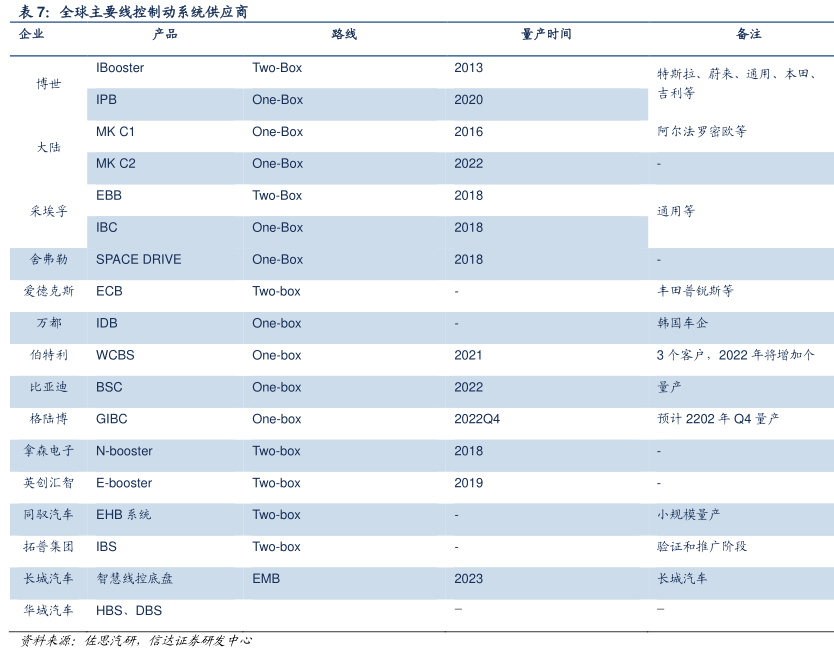 表 7：全球主要线控制动系统供应商

| 企业 | 产品 | 路线 | 量产时间 | 备注 |
|---|---|---|---|---|
| 博世 | IBooster | Two-Box | 2013 | 特斯拉、蔚来、通用、本田、吉利等 |
| | IPB | One-Box | 2020 | |
| 大陆 | MK C1 | One-Box | 2016 | 阿尔法罗密欧等 |
| | MK C2 | One-Box | 2022 | - |
| 采埃孚 | EBB | Two-Box | 2018 | 通用等 |
| | IBC | One-Box | 2018 | |
| 舍弗勒 | SPACE DRIVE | One-Box | 2018 | - |
| 爱德克斯 | ECB | Two-box | - | 丰田普锐斯等 |
| 万都 | IDB | One-box | - | 韩国车企 |
| 伯特利 | WCBS | One-box | 2021 | 3 个客户，2022 年将增加个 |
| 比亚迪 | BSC | One-box | 2022 | 量产 |
| 格陆博 | GIBC | One-box | 2022Q4 | 预计 2202 年 Q4 量产 |
| 拿森电子 | N-booster | Two-box | 2018 | - |
| 英创汇智 | E-booster | Two-box | 2019 | - |
| 同驭汽车 | EHB 系统 | Two-box | - | 小规模量产 |
| 拓普集团 | IBS | Two-box | - | 验证和推广阶段 |
| 长城汽车 | 智慧线控底盘 | EMB | 2023 | 长城汽车 |
| 华域汽车 | HBS、DBS | | – | – |

资料来源：佐思汽研，信达证券研发中心